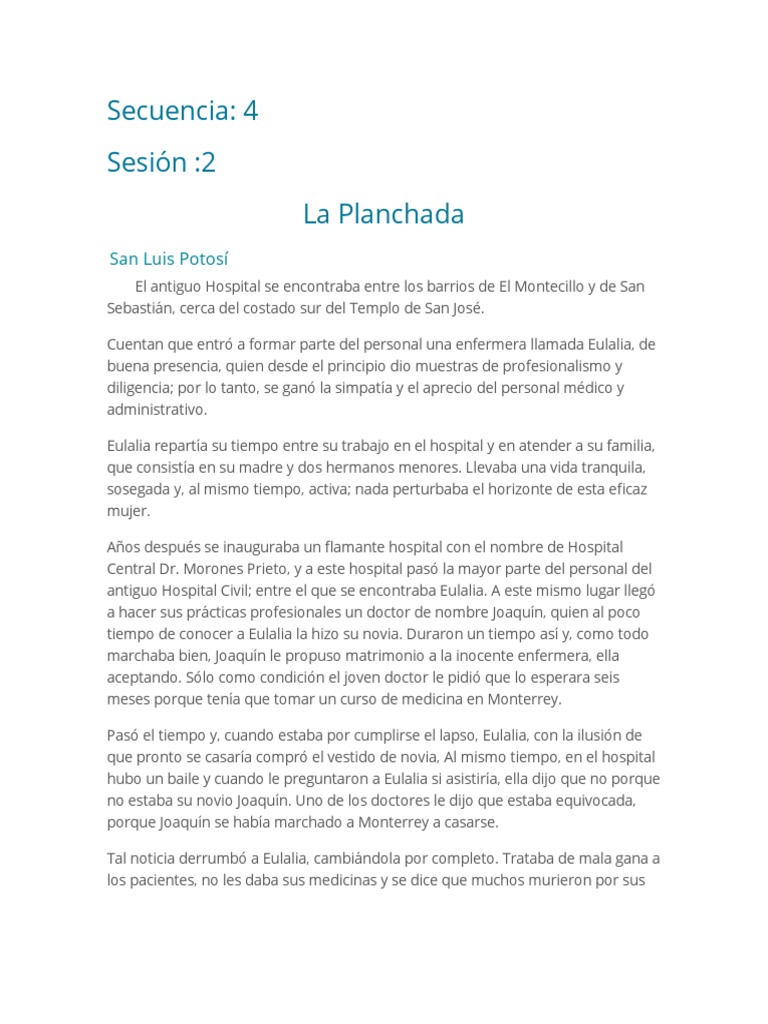 Secuencia: 4

Sesión :2

La Planchada

San Luis Potosí

El antiguo Hospital se encontraba entre los barrios de El Montecillo y de San Sebastián, cerca del costado sur del Templo de San José.

Cuentan que entró a formar parte del personal una enfermera llamada Eulalia, de buena presencia, quien desde el principio dio muestras de profesionalismo y diligencia; por lo tanto, se ganó la simpatía y el aprecio del personal médico y administrativo.

Eulalia repartía su tiempo entre su trabajo en el hospital y en atender a su familia, que consistía en su madre y dos hermanos menores. Llevaba una vida tranquila, sosegada y, al mismo tiempo, activa; nada perturbaba el horizonte de esta eficaz mujer.

Años después se inauguraba un flamante hospital con el nombre de Hospital Central Dr. Morones Prieto, y a este hospital pasó la mayor parte del personal del antiguo Hospital Civil; entre el que se encontraba Eulalia. A este mismo lugar llegó a hacer sus prácticas profesionales un doctor de nombre Joaquín, quien al poco tiempo de conocer a Eulalia la hizo su novia. Duraron un tiempo así y, como todo marchaba bien, Joaquín le propuso matrimonio a la inocente enfermera, ella aceptando. Sólo como condición el joven doctor le pidió que lo esperara seis meses porque tenía que tomar un curso de medicina en Monterrey.

Pasó el tiempo y, cuando estaba por cumplirse el lapso, Eulalia, con la ilusión de que pronto se casaría compró el vestido de novia, Al mismo tiempo, en el hospital hubo un baile y cuando le preguntaron a Eulalia si asistiría, ella dijo que no porque no estaba su novio Joaquín. Uno de los doctores le dijo que estaba equivocada, porque Joaquín se había marchado a Monterrey a casarse.

Tal noticia derrumbó a Eulalia, cambiándola por completo. Trataba de mala gana a los pacientes, no les daba sus medicinas y se dice que muchos murieron por sus